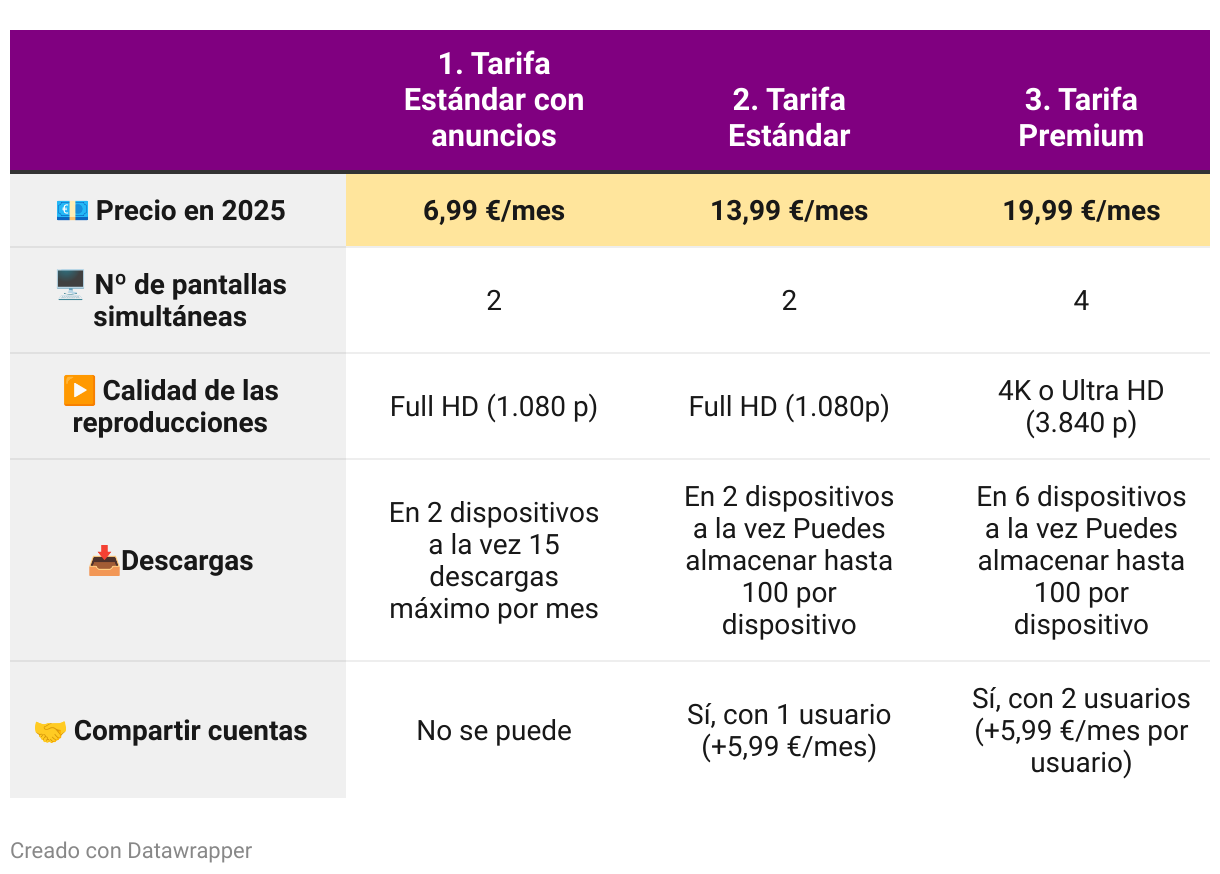 |  | 1. Tarifa Estándar con anuncios | 2. Tarifa Estándar | 3. Tarifa Premium |
|---|---|---|---|
| 💶 Precio en 2025 | 6,99 €/mes | 13,99 €/mes | 19,99 €/mes |
| 🖥️ Nº de pantallas simultáneas | 2 | 2 | 4 |
| ▶️ Calidad de las reproducciones | Full HD (1.080 p) | Full HD (1.080p) | 4K o Ultra HD (3.840 p) |
| 📥Descargas | En 2 dispositivos a la vez 15 descargas máximo por mes | En 2 dispositivos a la vez Puedes almacenar hasta 100 por dispositivo | En 6 dispositivos a la vez Puedes almacenar hasta 100 por dispositivo |
| 🤝 Compartir cuentas | No se puede | Sí, con 1 usuario (+5,99 €/mes) | Sí, con 2 usuarios (+5,99 €/mes por usuario) |

Creado con Datawrapper